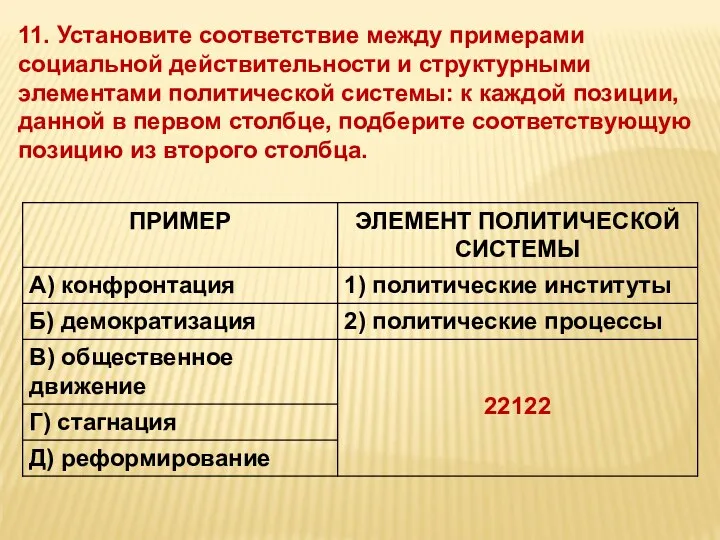 11. Установите соответствие между примерами социальной действительности и структурными элементами политической системы: к каждой позиции, данной в первом столбце, подберите соответствующую позицию из второго столбца.

| ПРИМЕР | ЭЛЕМЕНТ ПОЛИТИЧЕСКОЙ СИСТЕМЫ |
|---|---|
| А) конфронтация | 1) политические институты |
| Б) демократизация | 2) политические процессы |
| В) общественное движение | 22122 |
| Г) стагнация | |
| Д) реформирование | |